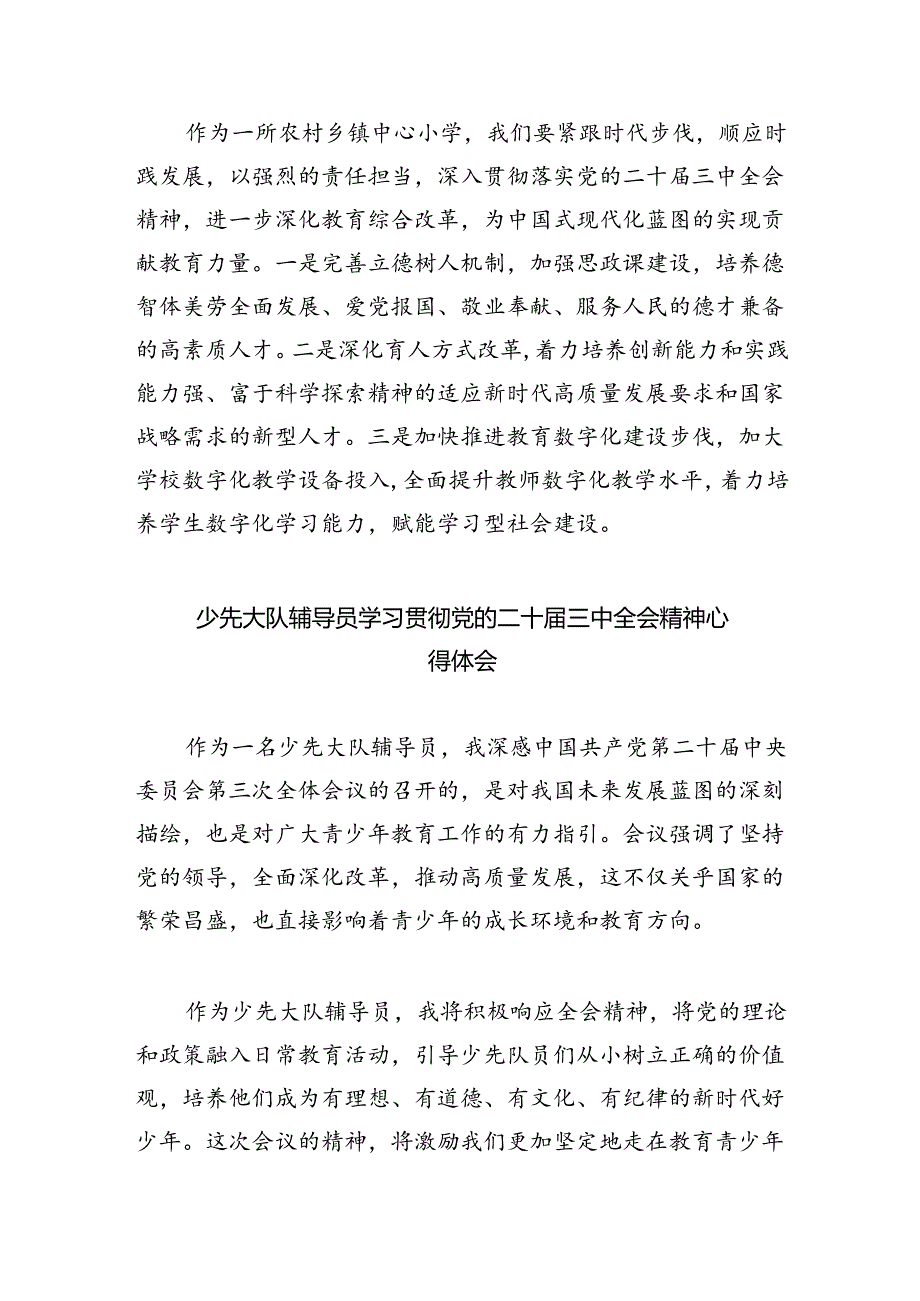 作为一所农村乡镇中心小学，我们要紧跟时代步伐，顺应时践发展，以强烈的责任担当，深入贯彻落实党的二十届三中全会精神，进一步深化教育综合改革，为中国式现代化蓝图的实现贡献教育力量。一是完善立德树人机制，加强思政课建设，培养德智体美劳全面发展、爱党报国、敬业奉献、服务人民的德才兼备的高素质人才。二是深化育人方式改革，着力培养创新能力和实践能力强、富于科学探索精神的适应新时代高质量发展要求和国家战略需求的新型人才。三是加快推进教育数字化建设步伐，加大学校数字化教学设备投入，全面提升教师数字化教学水平，着力培养学生数字化学习能力，赋能学习型社会建设。

少先大队辅导员学习贯彻党的二十届三中全会精神心得体会

作为一名少先大队辅导员，我深感中国共产党第二十届中央委员会第三次全体会议的召开的，是对我国未来发展蓝图的深刻描绘，也是对广大青少年教育工作的有力指引。会议强调了坚持党的领导，全面深化改革，推动高质量发展，这不仅关乎国家的繁荣昌盛，也直接影响着青少年的成长环境和教育方向。

作为少先大队辅导员，我将积极响应全会精神，将党的理论和政策融入日常教育活动，引导少先队员们从小树立正确的价值观，培养他们成为有理想、有道德、有文化、有纪律的新时代好少年。这次会议的精神，将激励我们更加坚定地走在教育青少年